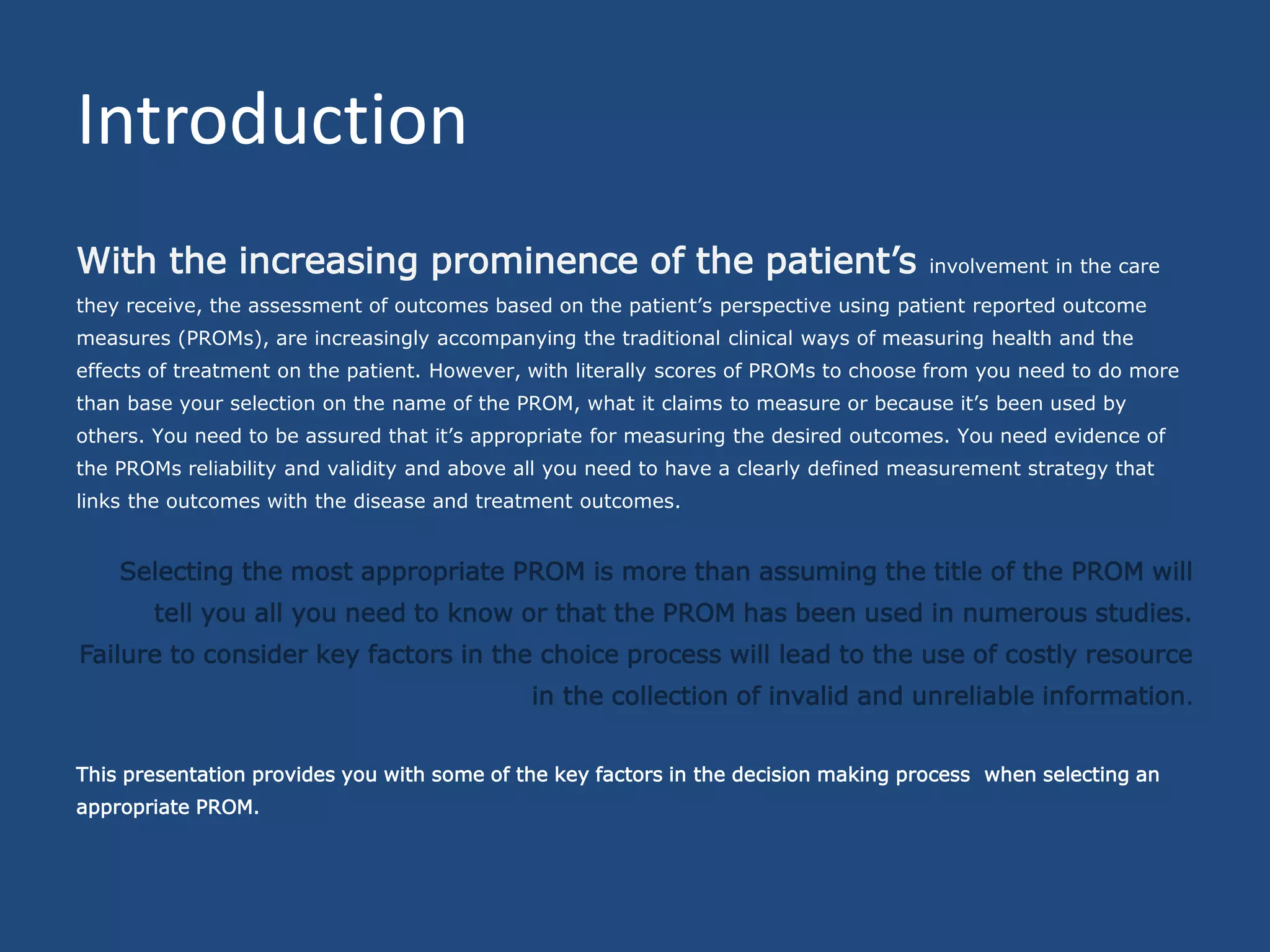 Introduction

With the increasing prominence of the patient’s involvement in the care they receive, the assessment of outcomes based on the patient’s perspective using patient reported outcome measures (PROMs), are increasingly accompanying the traditional clinical ways of measuring health and the effects of treatment on the patient. However, with literally scores of PROMs to choose from you need to do more than base your selection on the name of the PROM, what it claims to measure or because it’s been used by others. You need to be assured that it’s appropriate for measuring the desired outcomes. You need evidence of the PROMs reliability and validity and above all you need to have a clearly defined measurement strategy that links the outcomes with the disease and treatment outcomes.

Selecting the most appropriate PROM is more than assuming the title of the PROM will tell you all you need to know or that the PROM has been used in numerous studies. Failure to consider key factors in the choice process will lead to the use of costly resource in the collection of invalid and unreliable information.

This presentation provides you with some of the key factors in the decision making process when selecting an appropriate PROM.